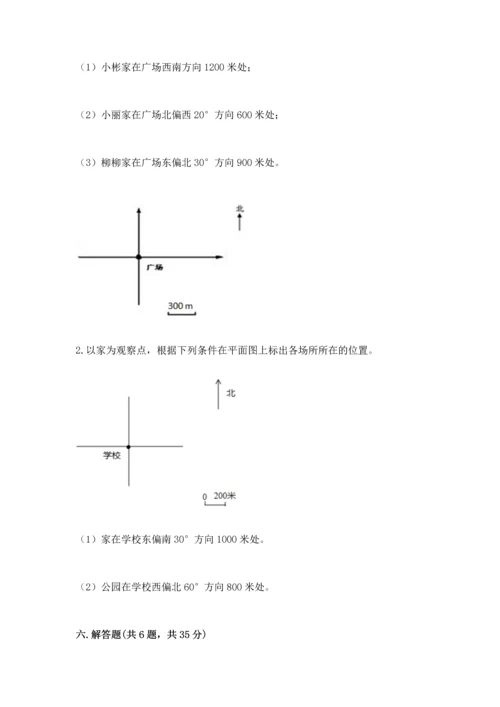 （1）小彬家在广场西南方向 1200 米处；

（2）小丽家在广场北偏西 20° 方向 600 米处；

（3）柳柳家在广场东偏北 30° 方向 900 米处。

北

广场

300 m

2. 以家为观察点，根据下列条件在平面图上标出各场所所在的位置。

北

学校

0 200米

（1）家在学校东偏南 30° 方向 1000 米处。

（2）公园在学校西偏北 60° 方向 800 米处。

六. 解答题（共 6 题，共 35 分）